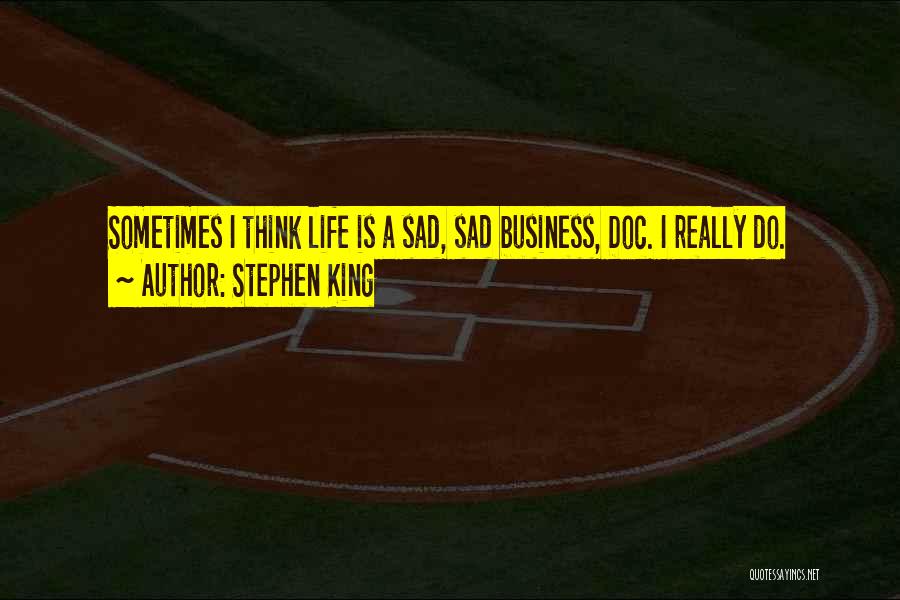 SOMETIMES I THINK LIFE IS A SAD, SAD BUSINESS, DOC. I REALLY DO.
~ AUTHOR: STEPHEN KING

QUOTESSAYINGS.NET